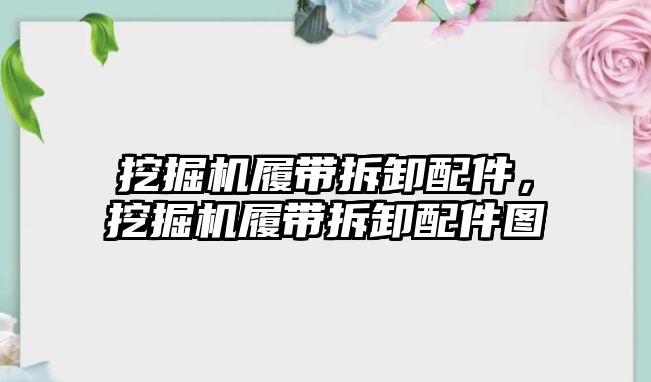 挖掘机履带拆卸配件，挖掘机履带拆卸配件图